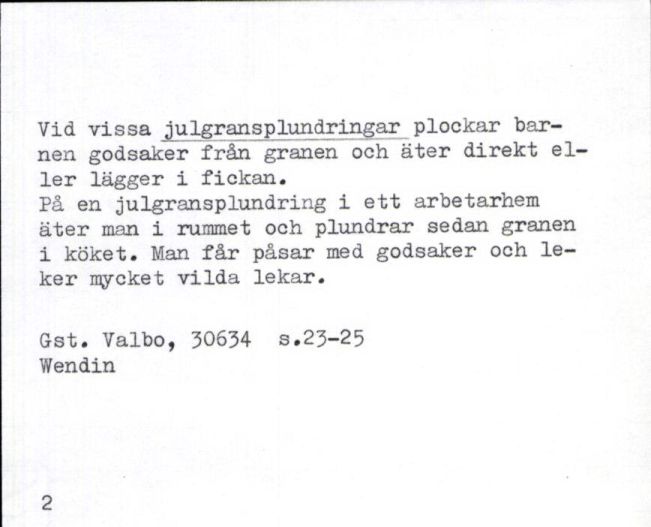 Vid vissa julgransplundringar plockar barnen godsaker från granen och äter direkt eller lägger i fickan.
På en julgransplundring i ett arbetarhem äter man i rummet och plundrar sedan granen i köket. Man får påsar med godsaker och leker mycket vilda lekar.

Gst. Valbo, 30634 s.23-25
Wendin

2